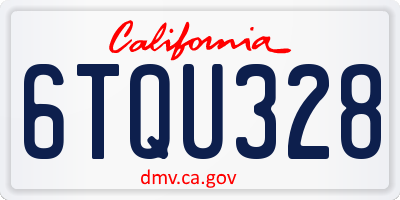 California

6TQU328

dmv.ca.gov